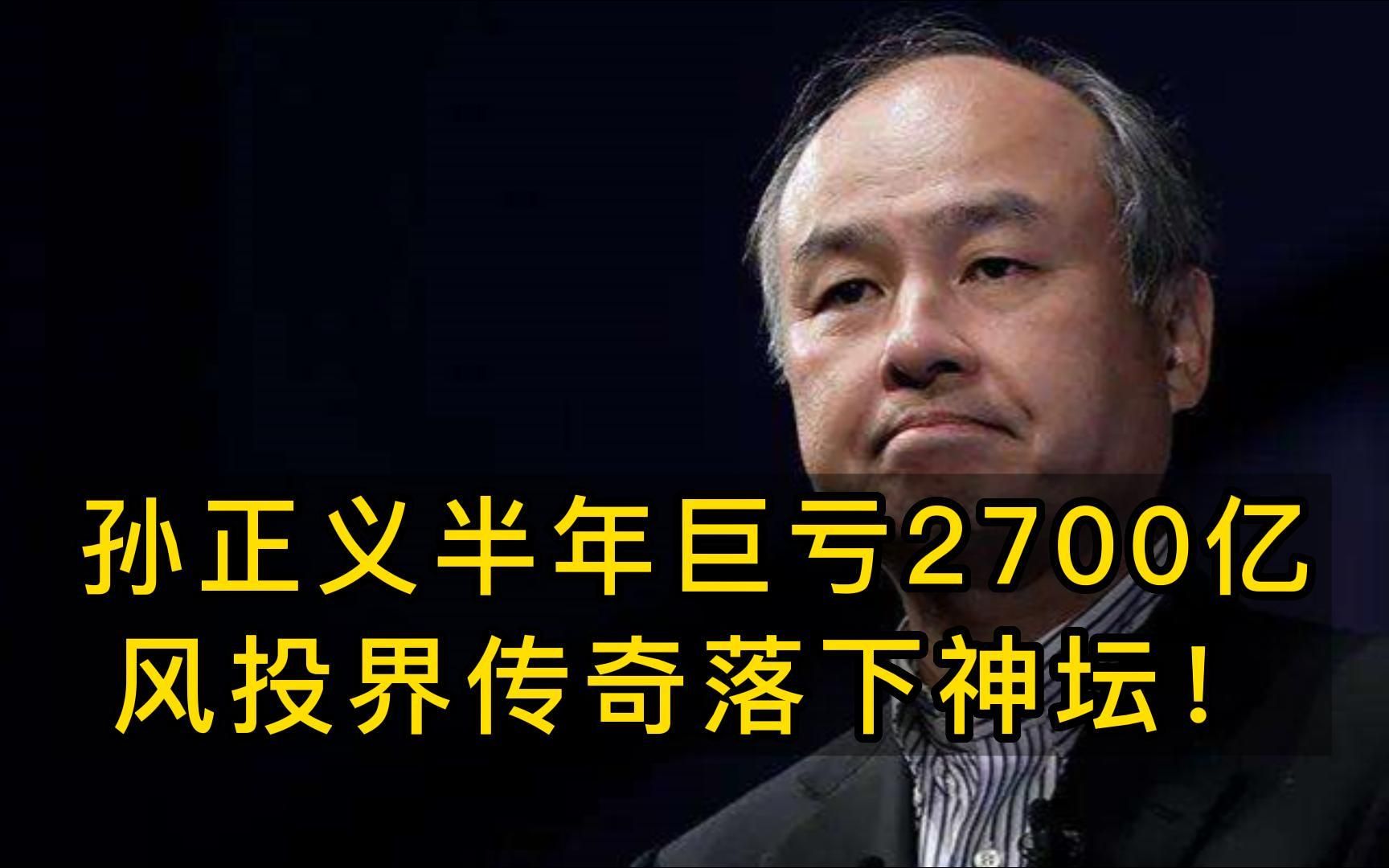 孙正义半年巨亏2700亿
风投界传奇落下神坛！